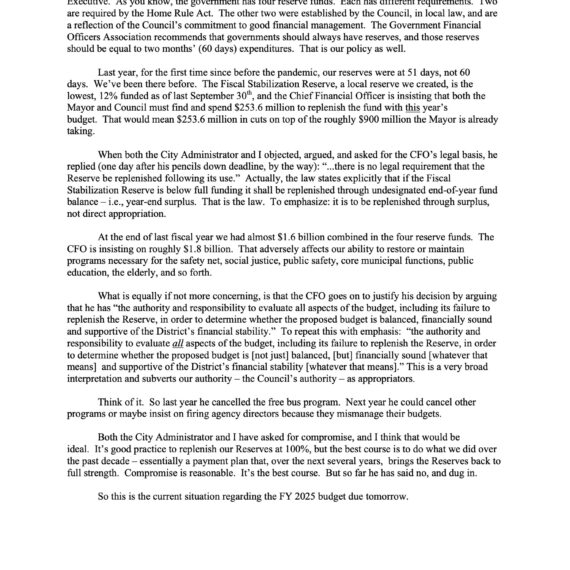 Executive. As you know, the government has four reserve funds. Each has different requirements. Two are required by the Home Rule Act. The other two were established by the Council, in local law, and are a reflection of the Council's commitment to good financial management. The Government Financial Officers Association recommends that governments should always have reserves, and those reserves should be equal to two months' (60 days) expenditures. That is our policy as well.

Last year, for the first time since before the pandemic, our reserves were at 51 days, not 60 days. We've been there before. The Fiscal Stabilization Reserve, a local reserve we created, is the lowest, 12% funded as of last September 30$^{th}$, and the Chief Financial Officer is insisting that both the Mayor and Council must find and spend \$253.6 million to replenish the fund with this year's budget. That would mean \$253.6 million in cuts on top of the roughly \$900 million the Mayor is already taking.

When both the City Administrator and I objected, argued, and asked for the CFO's legal basis, he replied (one day after his pencils down deadline, by the way): "...there is no legal requirement that the Reserve be replenished following its use." Actually, the law states explicitly that if the Fiscal Stabilization Reserve is below full funding it shall be replenished through undesignated end-of-year fund balance – i.e., year-end surplus. That is the law. To emphasize: it is to be replenished through surplus, not direct appropriation.

At the end of last fiscal year we had almost \$1.6 billion combined in the four reserve funds. The CFO is insisting on roughly \$1.8 billion. That adversely affects our ability to restore or maintain programs necessary for the safety net, social justice, public safety, core municipal functions, public education, the elderly, and so forth.

What is equally if not more concerning, is that the CFO goes on to justify his decision by arguing that he has "the authority and responsibility to evaluate all aspects of the budget, including its failure to replenish the Reserve, in order to determine whether the proposed budget is balanced, financially sound and supportive of the District's financial stability." To repeat this with emphasis: "the authority and responsibility to evaluate all aspects of the budget, including its failure to replenish the Reserve, in order to determine whether the proposed budget is [not just] balanced, [but] financially sound [whatever that means] and supportive of the District's financial stability [whatever that means]." This is a very broad interpretation and subverts our authority – the Council's authority – as appropriators.

Think of it. So last year he cancelled the free bus program. Next year he could cancel other programs or maybe insist on firing agency directors because they mismanage their budgets.

Both the City Administrator and I have asked for compromise, and I think that would be ideal. It's good practice to replenish our Reserves at 100%, but the best course is to do what we did over the past decade – essentially a payment plan that, over the next several years, brings the Reserves back to full strength. Compromise is reasonable. It's the best course. But so far he has said no, and dug in.

So this is the current situation regarding the FY 2025 budget due tomorrow.